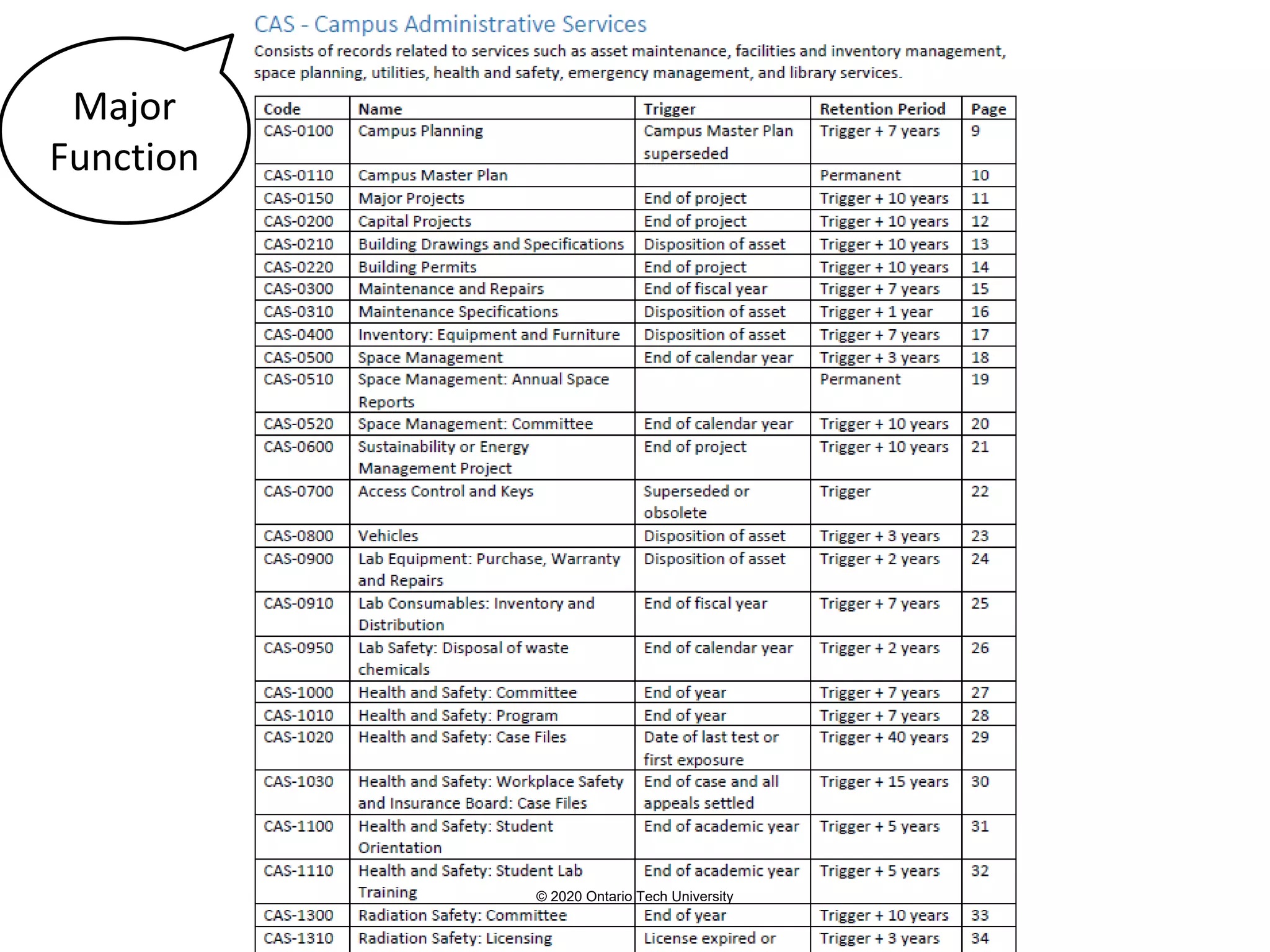 Major Function

CAS - Campus Administrative Services

Consists of records related to services such as asset maintenance, facilities and inventory management, space planning, utilities, health and safety, emergency management, and library services.

| Code | Name | Trigger | Retention Period | Page |
|---|---|---|---|---|
| CAS-0100 | Campus Planning | Campus Master Plan superseded | Trigger + 7 years | 9 |
| CAS-0110 | Campus Master Plan | | Permanent | 10 |
| CAS-0150 | Major Projects | End of project | Trigger + 10 years | 11 |
| CAS-0200 | Capital Projects | End of project | Trigger + 10 years | 12 |
| CAS-0210 | Building Drawings and Specifications | Disposition of asset | Trigger + 10 years | 13 |
| CAS-0220 | Building Permits | End of project | Trigger + 10 years | 14 |
| CAS-0300 | Maintenance and Repairs | End of fiscal year | Trigger + 7 years | 15 |
| CAS-0310 | Maintenance Specifications | Disposition of asset | Trigger + 1 year | 16 |
| CAS-0400 | Inventory: Equipment and Furniture | Disposition of asset | Trigger + 7 years | 17 |
| CAS-0500 | Space Management | End of calendar year | Trigger + 3 years | 18 |
| CAS-0510 | Space Management: Annual Space Reports | | Permanent | 19 |
| CAS-0520 | Space Management: Committee | End of calendar year | Trigger + 10 years | 20 |
| CAS-0600 | Sustainability or Energy Management Project | End of project | Trigger + 10 years | 21 |
| CAS-0700 | Access Control and Keys | Superseded or obsolete | Trigger | 22 |
| CAS-0800 | Vehicles | Disposition of asset | Trigger + 3 years | 23 |
| CAS-0900 | Lab Equipment: Purchase, Warranty and Repairs | Disposition of asset | Trigger + 2 years | 24 |
| CAS-0910 | Lab Consumables: Inventory and Distribution | End of fiscal year | Trigger + 7 years | 25 |
| CAS-0950 | Lab Safety: Disposal of waste chemicals | End of calendar year | Trigger + 2 years | 26 |
| CAS-1000 | Health and Safety: Committee | End of year | Trigger + 7 years | 27 |
| CAS-1010 | Health and Safety: Program | End of year | Trigger + 7 years | 28 |
| CAS-1020 | Health and Safety: Case Files | Date of last test or first exposure | Trigger + 40 years | 29 |
| CAS-1030 | Health and Safety: Workplace Safety and Insurance Board: Case Files | End of case and all appeals settled | Trigger + 15 years | 30 |
| CAS-1100 | Health and Safety: Student Orientation | End of academic year | Trigger + 5 years | 31 |
| CAS-1110 | Health and Safety: Student Lab Training | End of academic year | Trigger + 5 years | 32 |
| CAS-1300 | Radiation Safety: Committee | End of year | Trigger + 10 years | 33 |
| CAS-1310 | Radiation Safety: Licensing | License expired or | Trigger + 3 years | 34 |

© 2020 Ontario Tech University